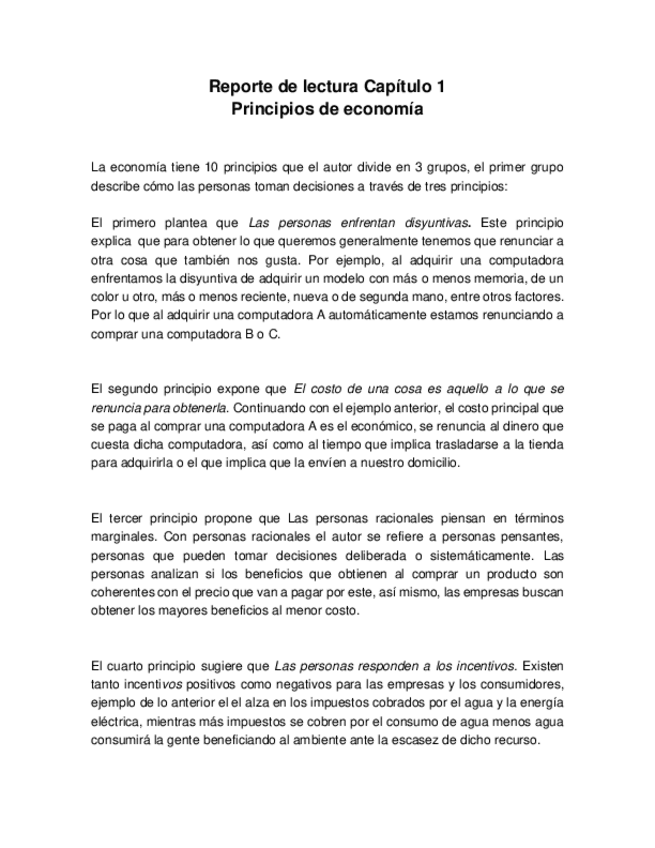 Reporte de lectura Capítulo 1
Principios de economía

La economía tiene 10 principios que el autor divide en 3 grupos, el primer grupo describe cómo las personas toman decisiones a través de tres principios:

El primero plantea que Las personas enfrentan disyuntivas. Este principio explica que para obtener lo que queremos generalmente tenemos que renunciar a otra cosa que también nos gusta. Por ejemplo, al adquirir una computadora enfrentamos la disyuntiva de adquirir un modelo con más o menos memoria, de un color u otro, más o menos reciente, nueva o de segunda mano, entre otros factores. Por lo que al adquirir una computadora A automáticamente estamos renunciando a comprar una computadora B o C.

El segundo principio expone que El costo de una cosa es aquello a lo que se renuncia para obtenerla. Continuando con el ejemplo anterior, el costo principal que se paga al comprar una computadora A es el económico, se renuncia al dinero que cuesta dicha computadora, así como al tiempo que implica trasladarse a la tienda para adquirirla o el que implica que la envíen a nuestro domicilio.

El tercer principio propone que Las personas racionales piensan en términos marginales. Con personas racionales el autor se refiere a personas pensantes, personas que pueden tomar decisiones deliberada o sistemáticamente. Las personas analizan si los beneficios que obtienen al comprar un producto son coherentes con el precio que van a pagar por este, así mismo, las empresas buscan obtener los mayores beneficios al menor costo.

El cuarto principio sugiere que Las personas responden a los incentivos. Existen tanto incentivos positivos como negativos para las empresas y los consumidores, ejemplo de lo anterior el el alza en los impuestos cobrados por el agua y la energía eléctrica, mientras más impuestos se cobren por el consumo de agua menos agua consumirá la gente beneficiando al ambiente ante la escasez de dicho recurso.